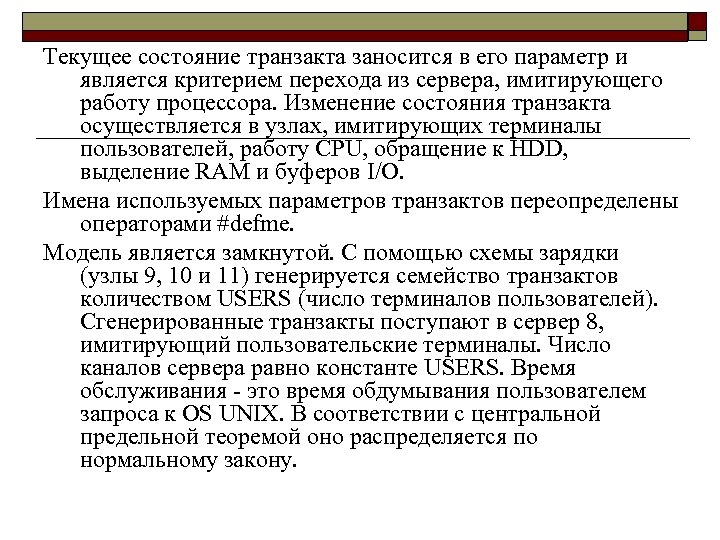 Текущее состояние транзакта заносится в его параметр и является критерием перехода из сервера, имитирующего работу процессора. Изменение состояния транзакта осуществляется в узлах, имитирующих терминалы пользователей, работу CPU, обращение к HDD, выделение RAM и буферов I/O.

Имена используемых параметров транзактов переопределены операторами #defme.

Модель является замкнутой. С помощью схемы зарядки (узлы 9, 10 и 11) генерируется семейство транзактов количеством USERS (число терминалов пользователей). Сгенерированные транзакты поступают в сервер 8, имитирующий пользовательские терминалы. Число каналов сервера равно константе USERS. Время обслуживания - это время обдумывания пользователем запроса к OS UNIX. В соответствии с центральной предельной теоремой оно распределяется по нормальному закону.